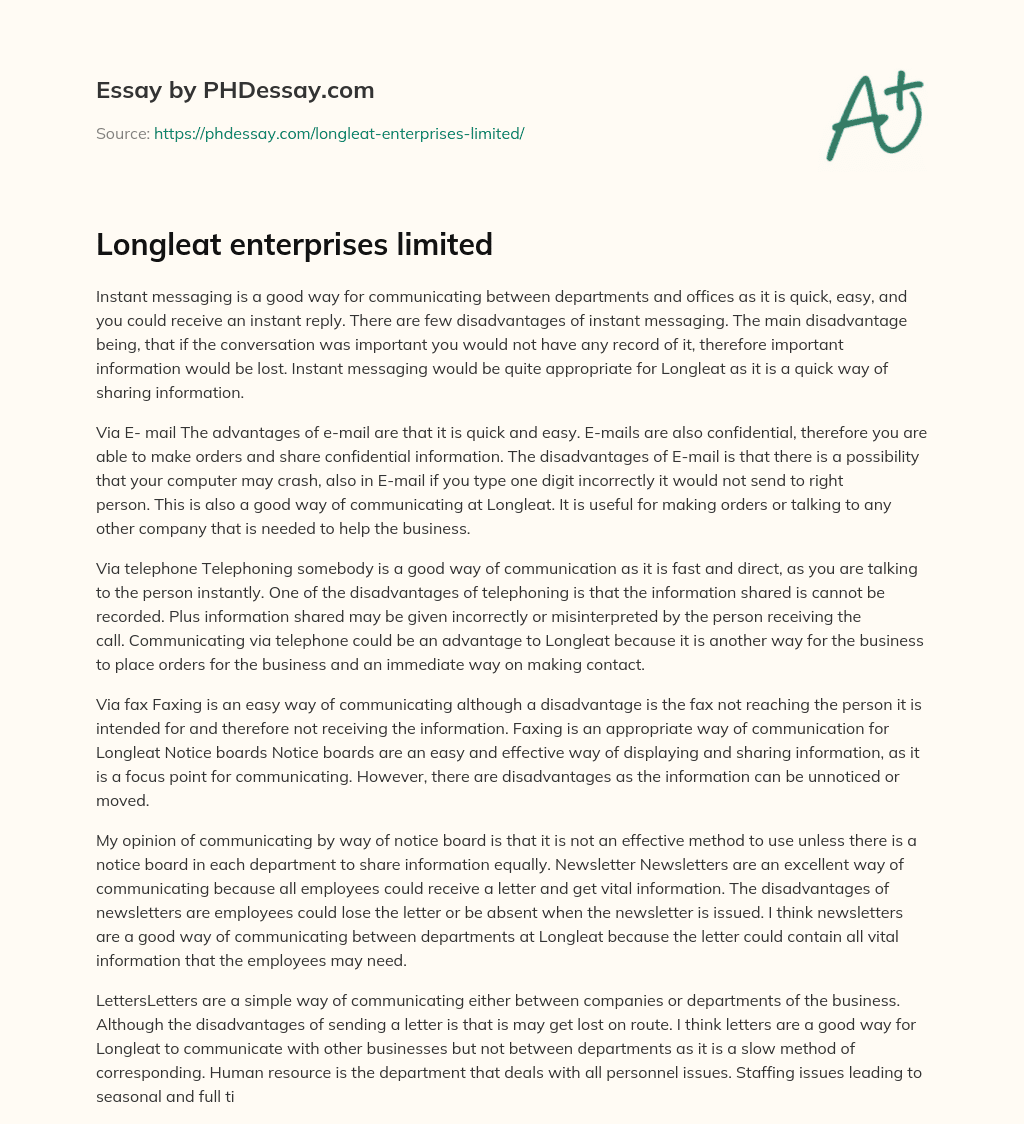 Essay by PHDessay.com

Source: https://phdessay.com/longleat-enterprises-limited/

A+

Longleat enterprises limited

Instant messaging is a good way for communicating between departments and offices as it is quick, easy, and you could receive an instant reply. There are few disadvantages of instant messaging. The main disadvantage being, that if the conversation was important you would not have any record of it, therefore important information would be lost. Instant messaging would be quite appropriate for Longleat as it is a quick way of sharing information.

Via E- mail The advantages of e-mail are that it is quick and easy. E-mails are also confidential, therefore you are able to make orders and share confidential information. The disadvantages of E-mail is that there is a possibility that your computer may crash, also in E-mail if you type one digit incorrectly it would not send to right person. This is also a good way of communicating at Longleat. It is useful for making orders or talking to any other company that is needed to help the business.

Via telephone Telephoning somebody is a good way of communication as it is fast and direct, as you are talking to the person instantly. One of the disadvantages of telephoning is that the information shared is cannot be recorded. Plus information shared may be given incorrectly or misinterpreted by the person receiving the call. Communicating via telephone could be an advantage to Longleat because it is another way for the business to place orders for the business and an immediate way on making contact.

Via fax Faxing is an easy way of communicating although a disadvantage is the fax not reaching the person it is intended for and therefore not receiving the information. Faxing is an appropriate way of communication for Longleat Notice boards Notice boards are an easy and effective way of displaying and sharing information, as it is a focus point for communicating. However, there are disadvantages as the information can be unnoticed or moved.

My opinion of communicating by way of notice board is that it is not an effective method to use unless there is a notice board in each department to share information equally. Newsletter Newsletters are an excellent way of communicating because all employees could receive a letter and get vital information. The disadvantages of newsletters are employees could lose the letter or be absent when the newsletter is issued. I think newsletters are a good way of communicating between departments at Longleat because the letter could contain all vital information that the employees may need.

LettersLetters are a simple way of communicating either between companies or departments of the business. Although the disadvantages of sending a letter is that is may get lost on route. I think letters are a good way for Longleat to communicate with other businesses but not between departments as it is a slow method of corresponding. Human resource is the department that deals with all personnel issues. Staffing issues leading to seasonal and full ti